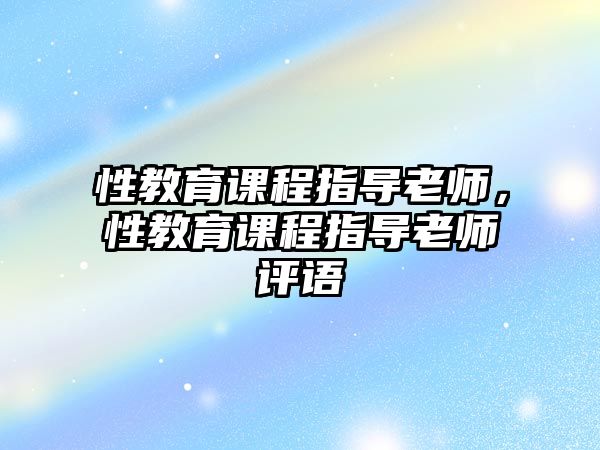 性教育课程指导老师，性教育课程指导老师评语